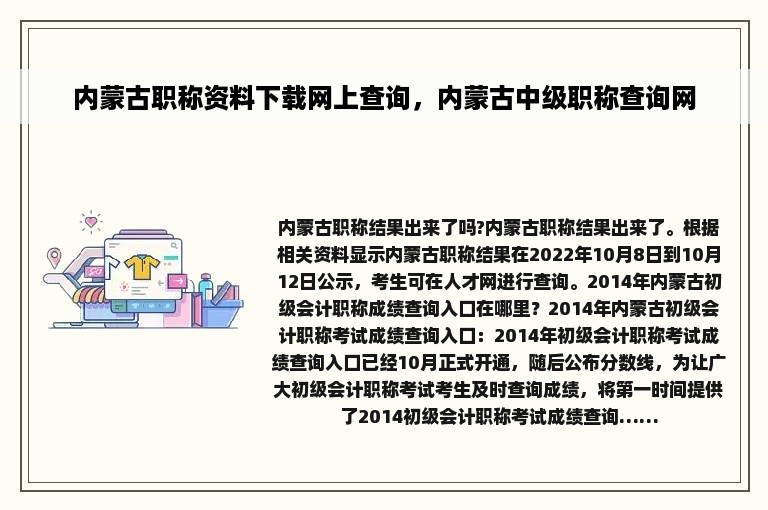 内蒙古职称资料下载网上查询，内蒙古中级职称查询网

内蒙古职称结果出来了吗?内蒙古职称结果出来了。根据相关资料显示内蒙古职称结果在2022年10月8日到10月12日公示，考生可在人才网进行查询。2014年内蒙古初级会计职称成绩查询入口在哪里？2014年内蒙古初级会计职称考试成绩查询入口：2014年初级会计职称考试成绩查询入口已经10月正式开通，随后公布分数线，为让广大初级会计职称考试考生及时查询成绩，将第一时间提供了2014初级会计职称考试成绩查询......